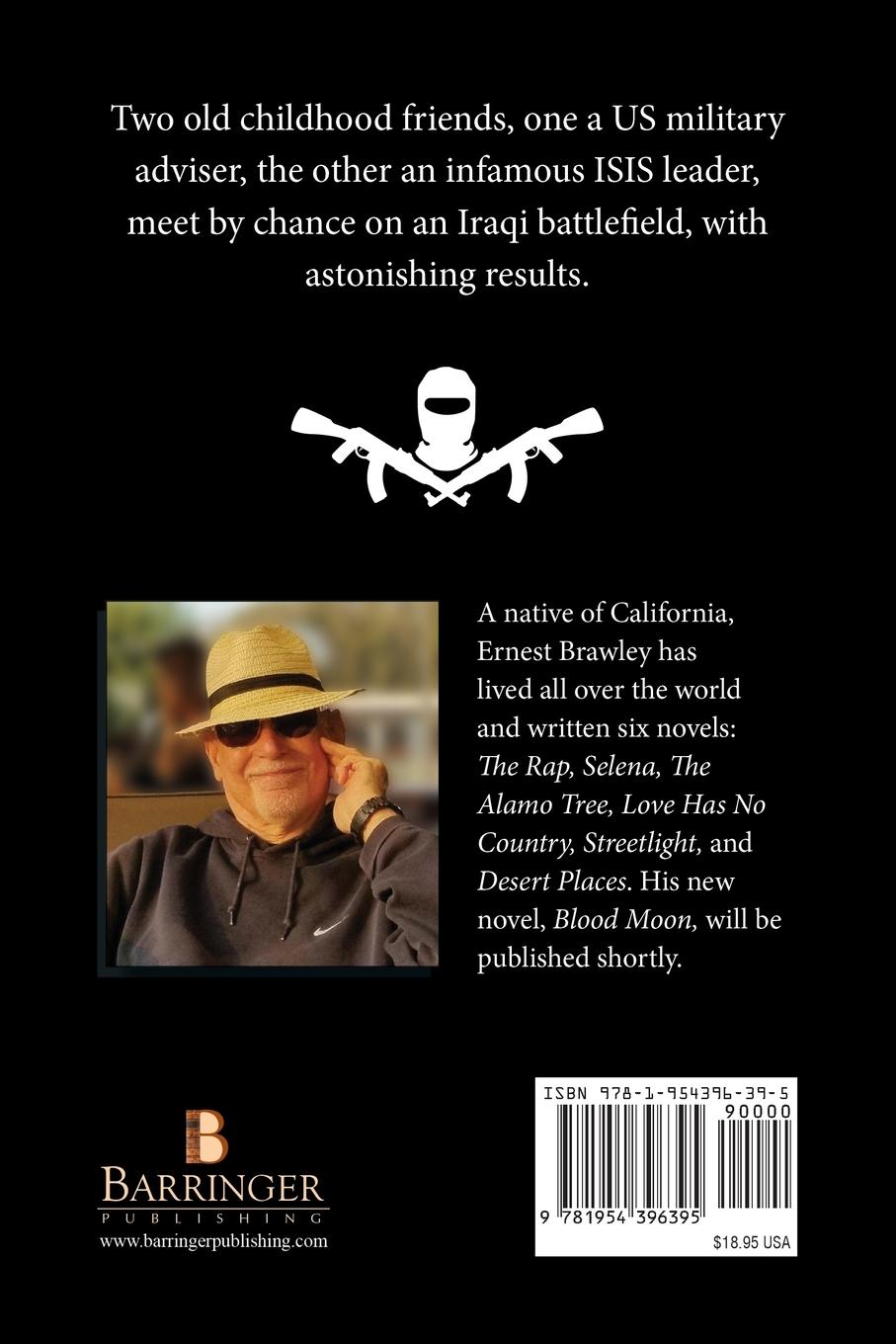 Two old childhood friends, one a US military adviser, the other an infamous ISIS leader, meet by chance on an Iraqi battlefield, with astonishing results.

A native of California, Ernest Brawley has lived all over the world and written six novels: The Rap, Selena, The Alamo Tree, Love Has No Country, Streetlight, and Desert Places. His new novel, Blood Moon, will be published shortly.

B
BARRINGER
PUBLISHING
www.barringerpublishing.com

ISBN 978-1-954396-39-5
90000
9 781954 396395
$18.95 USA